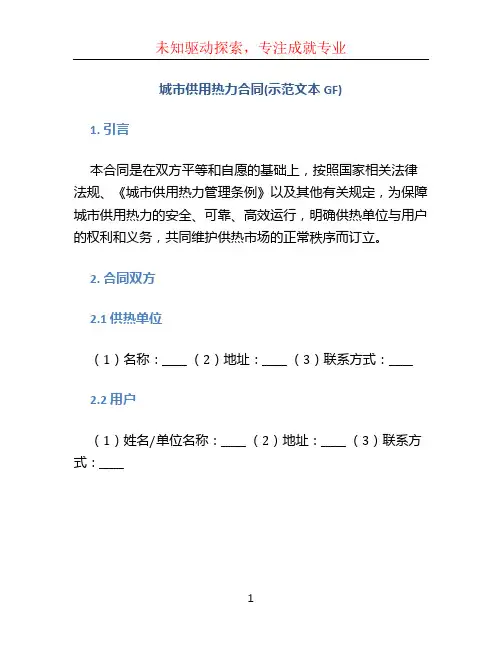 未知驱动探索，专注成就专业

城市供用热力合同(示范文本 GF)

1. 引言

本合同是在双方平等和自愿的基础上，按照国家相关法律法规、《城市供用热力管理条例》以及其他有关规定，为保障城市供用热力的安全、可靠、高效运行，明确供热单位与用户的权利和义务，共同维护供热市场的正常秩序而订立。

2. 合同双方

2.1 供热单位

（1）名称：____ （2）地址：____ （3）联系方式：____

2.2 用户

（1）姓名/单位名称：____ （2）地址：____ （3）联系方式：____

1